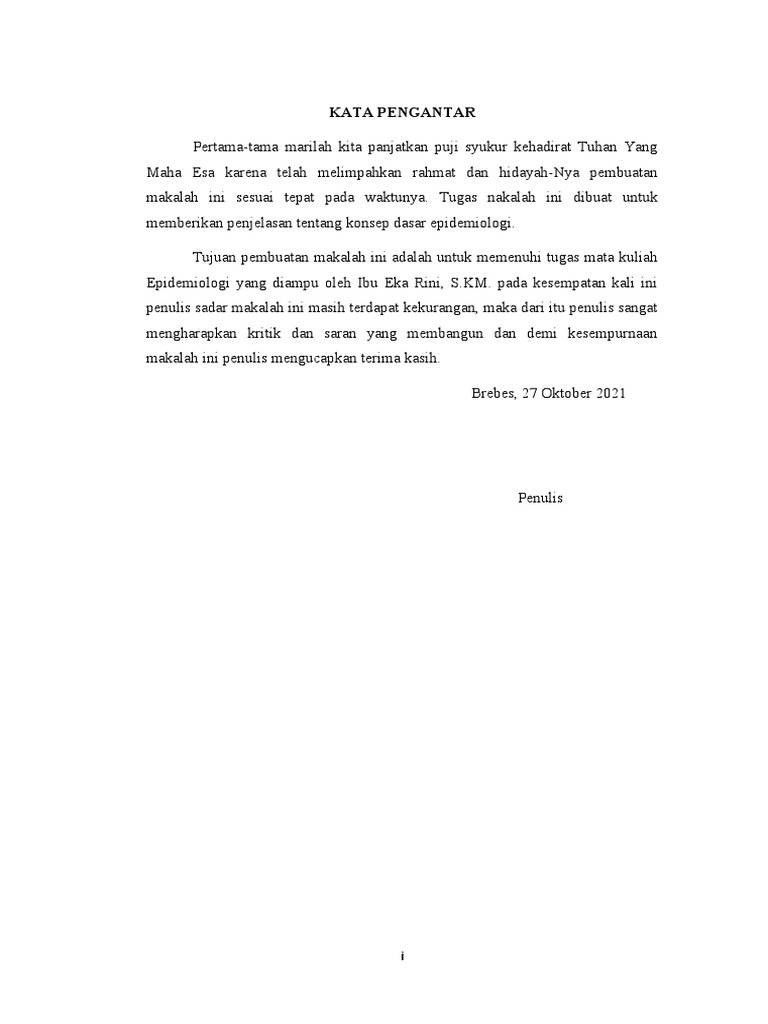 KATA PENGANTAR

Pertama-tama marilah kita panjatkan puji syukur kehadirat Tuhan Yang Maha Esa karena telah melimpahkan rahmat dan hidayah-Nya pembuatan makalah ini sesuai tepat pada waktunya. Tugas nakalah ini dibuat untuk memberikan penjelasan tentang konsep dasar epidemiologi.

Tujuan pembuatan makalah ini adalah untuk memenuhi tugas mata kuliah Epidemiologi yang diampu oleh Ibu Eka Rini, S.KM. pada kesempatan kali ini penulis sadar makalah ini masih terdapat kekurangan, maka dari itu penulis sangat mengharapkan kritik dan saran yang membangun dan demi kesempurnaan makalah ini penulis mengucapkan terima kasih.

Brebes, 27 Oktober 2021

Penulis

i